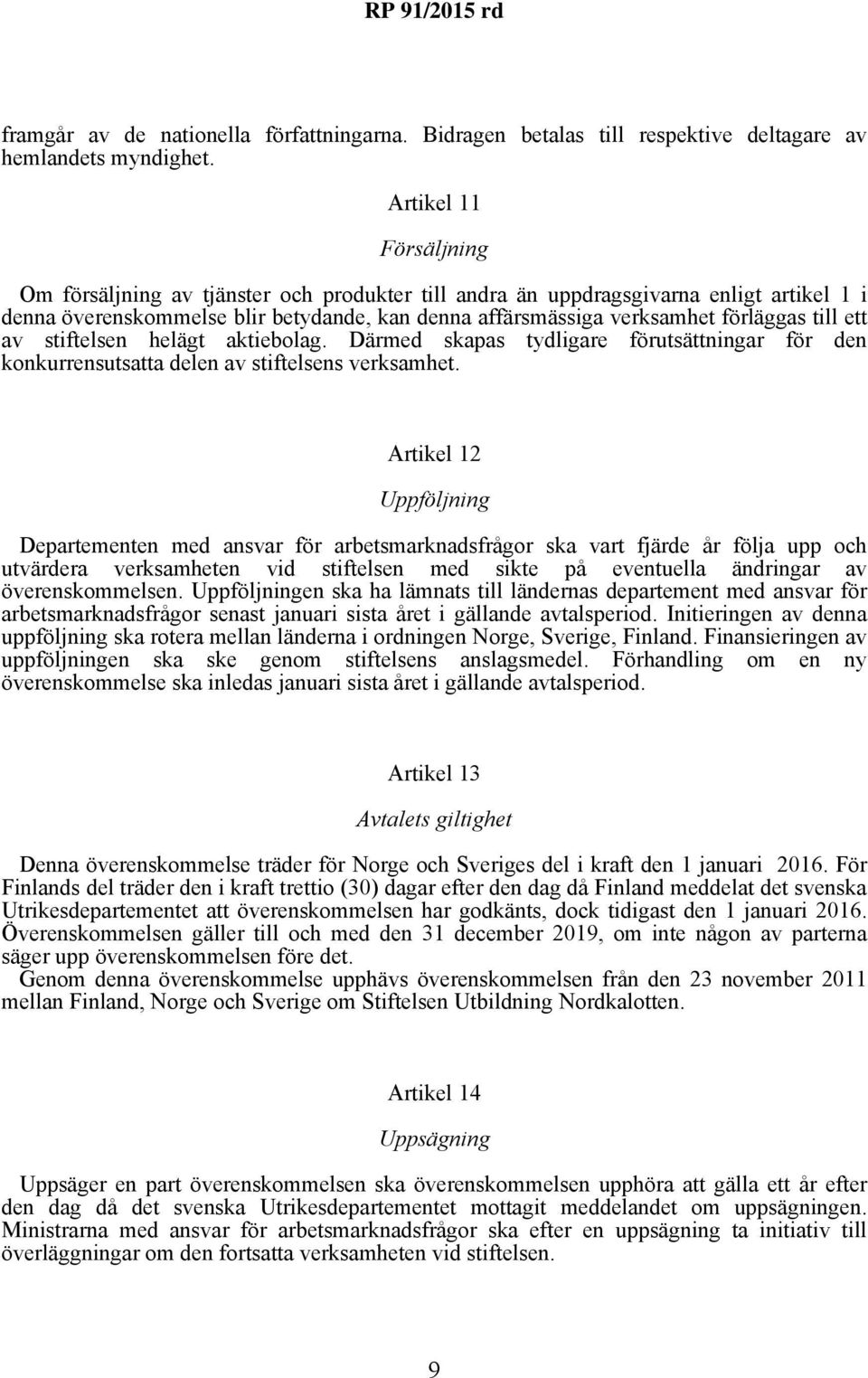 RP 91/2015 rd

framgår av de nationella författningarna. Bidragen betalas till respektive deltagare av hemlandets myndighet.

Artikel 11

Försäljning

Om försäljning av tjänster och produkter till andra än uppdragsgivarna enligt artikel 1 i denna överenskommelse blir betydande, kan denna affärsmässiga verksamhet förläggas till ett av stiftelsen helägt aktiebolag. Därmed skapas tydligare förutsättningar för den konkurrensutsatta delen av stiftelsens verksamhet.

Artikel 12

Uppföljning

Departementen med ansvar för arbetsmarknadsfrågor ska vart fjärde år följa upp och utvärdera verksamheten vid stiftelsen med sikte på eventuella ändringar av överenskommelsen. Uppföljningen ska ha lämnats till ländernas departement med ansvar för arbetsmarknadsfrågor senast januari sista året i gällande avtalsperiod. Initieringen av denna uppföljning ska rotera mellan länderna i ordningen Norge, Sverige, Finland. Finansieringen av uppföljningen ska ske genom stiftelsens anslagsmedel. Förhandling om en ny överenskommelse ska inledas januari sista året i gällande avtalsperiod.

Artikel 13

Avtalets giltighet

Denna överenskommelse träder för Norge och Sveriges del i kraft den 1 januari 2016. För Finlands del träder den i kraft trettio (30) dagar efter den dag då Finland meddelat det svenska Utrikesdepartementet att överenskommelsen har godkänts, dock tidigast den 1 januari 2016. Överenskommelsen gäller till och med den 31 december 2019, om inte någon av parterna säger upp överenskommelsen före det.
Genom denna överenskommelse upphävs överenskommelsen från den 23 november 2011 mellan Finland, Norge och Sverige om Stiftelsen Utbildning Nordkalotten.

Artikel 14

Uppsägning

Uppsäger en part överenskommelsen ska överenskommelsen upphöra att gälla ett år efter den dag då det svenska Utrikesdepartementet mottagit meddelandet om uppsägningen. Ministrarna med ansvar för arbetsmarknadsfrågor ska efter en uppsägning ta initiativ till överläggningar om den fortsatta verksamheten vid stiftelsen.

9